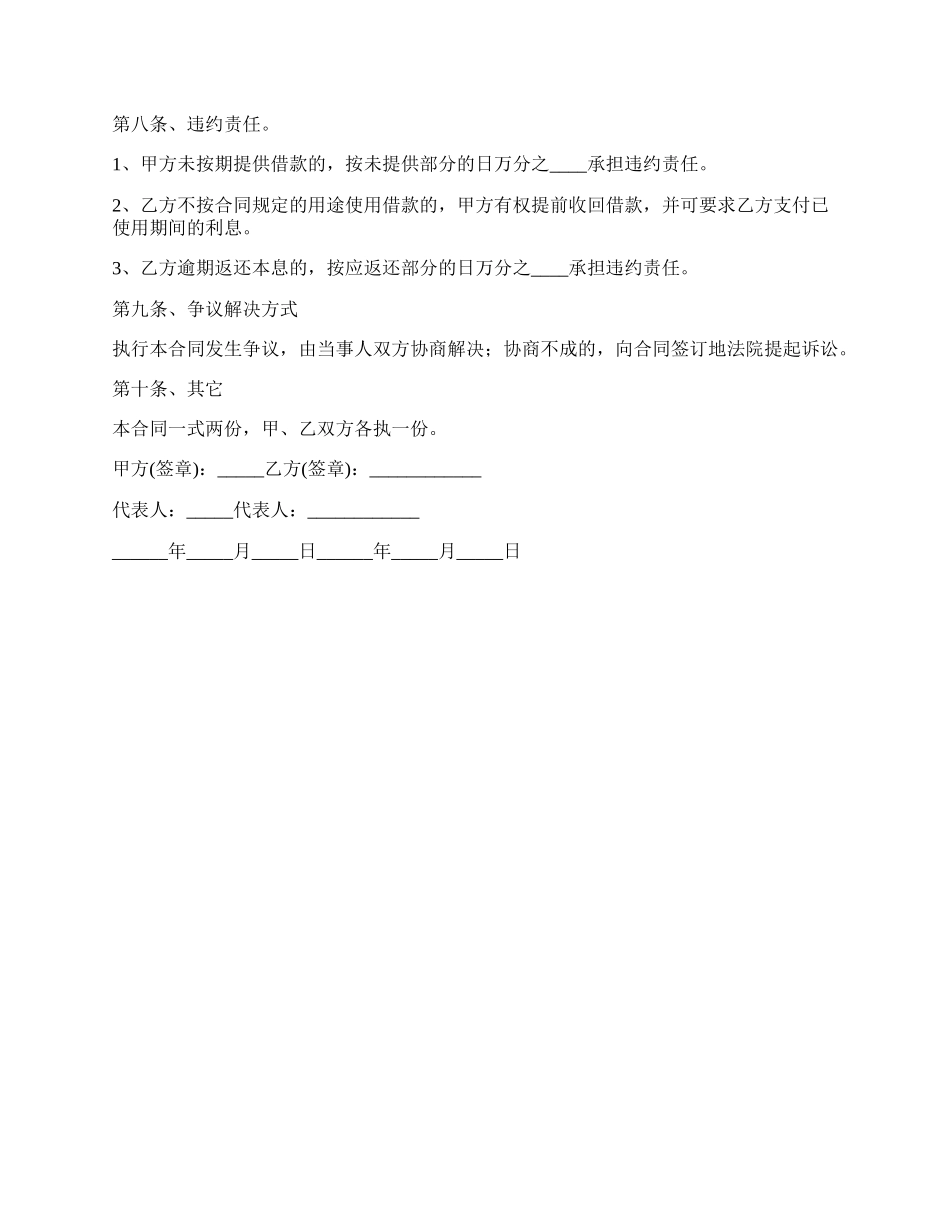 第八条、违约责任。

1、甲方未按期提供借款的，按未提供部分的日万分之____承担违约责任。

2、乙方不按合同规定的用途使用借款的，甲方有权提前收回借款，并可要求乙方支付已使用期间的利息。

3、乙方逾期返还本息的，按应返还部分的日万分之____承担违约责任。

第九条、争议解决方式

执行本合同发生争议，由当事人双方协商解决；协商不成的，向合同签订地法院提起诉讼。

第十条、其它

本合同一式两份，甲、乙双方各执一份。

甲方(签章)：_____乙方(签章)：____________

代表人：_____代表人：____________

______年_____月_____日______年_____月_____日